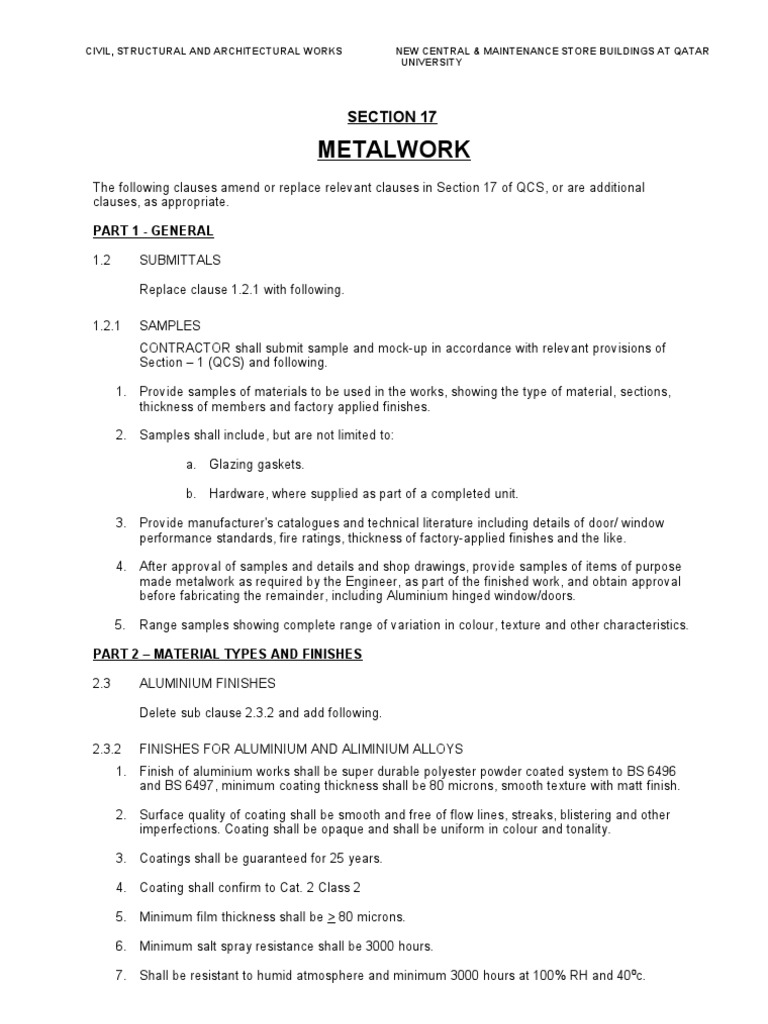 CIVIL, STRUCTURAL AND ARCHITECTURAL WORKS

NEW CENTRAL & MAINTENANCE STORE BUILDINGS AT QATAR UNIVERSITY

SECTION 17

METALWORK

The following clauses amend or replace relevant clauses in Section 17 of QCS, or are additional clauses, as appropriate.

PART 1 - GENERAL

1.2 SUBMITTALS

Replace clause 1.2.1 with following.

1.2.1 SAMPLES

CONTRACTOR shall submit sample and mock-up in accordance with relevant provisions of Section – 1 (QCS) and following.

1. Provide samples of materials to be used in the works, showing the type of material, sections, thickness of members and factory applied finishes.

2. Samples shall include, but are not limited to:

a. Glazing gaskets.

b. Hardware, where supplied as part of a completed unit.

3. Provide manufacturer's catalogues and technical literature including details of door/ window performance standards, fire ratings, thickness of factory-applied finishes and the like.

4. After approval of samples and details and shop drawings, provide samples of items of purpose made metalwork as required by the Engineer, as part of the finished work, and obtain approval before fabricating the remainder, including Aluminium hinged window/doors.

5. Range samples showing complete range of variation in colour, texture and other characteristics.

PART 2 – MATERIAL TYPES AND FINISHES

2.3 ALUMINIUM FINISHES

Delete sub clause 2.3.2 and add following.

2.3.2 FINISHES FOR ALUMINIUM AND ALIMINIUM ALLOYS

1. Finish of aluminium works shall be super durable polyester powder coated system to BS 6496 and BS 6497, minimum coating thickness shall be 80 microns, smooth texture with matt finish.

2. Surface quality of coating shall be smooth and free of flow lines, streaks, blistering and other imperfections. Coating shall be opaque and shall be uniform in colour and tonality.

3. Coatings shall be guaranteed for 25 years.

4. Coating shall confirm to Cat. 2 Class 2

5. Minimum film thickness shall be $\geq$ 80 microns.

6. Minimum salt spray resistance shall be 3000 hours.

7. Shall be resistant to humid atmosphere and minimum 3000 hours at 100% RH and 40ºc.